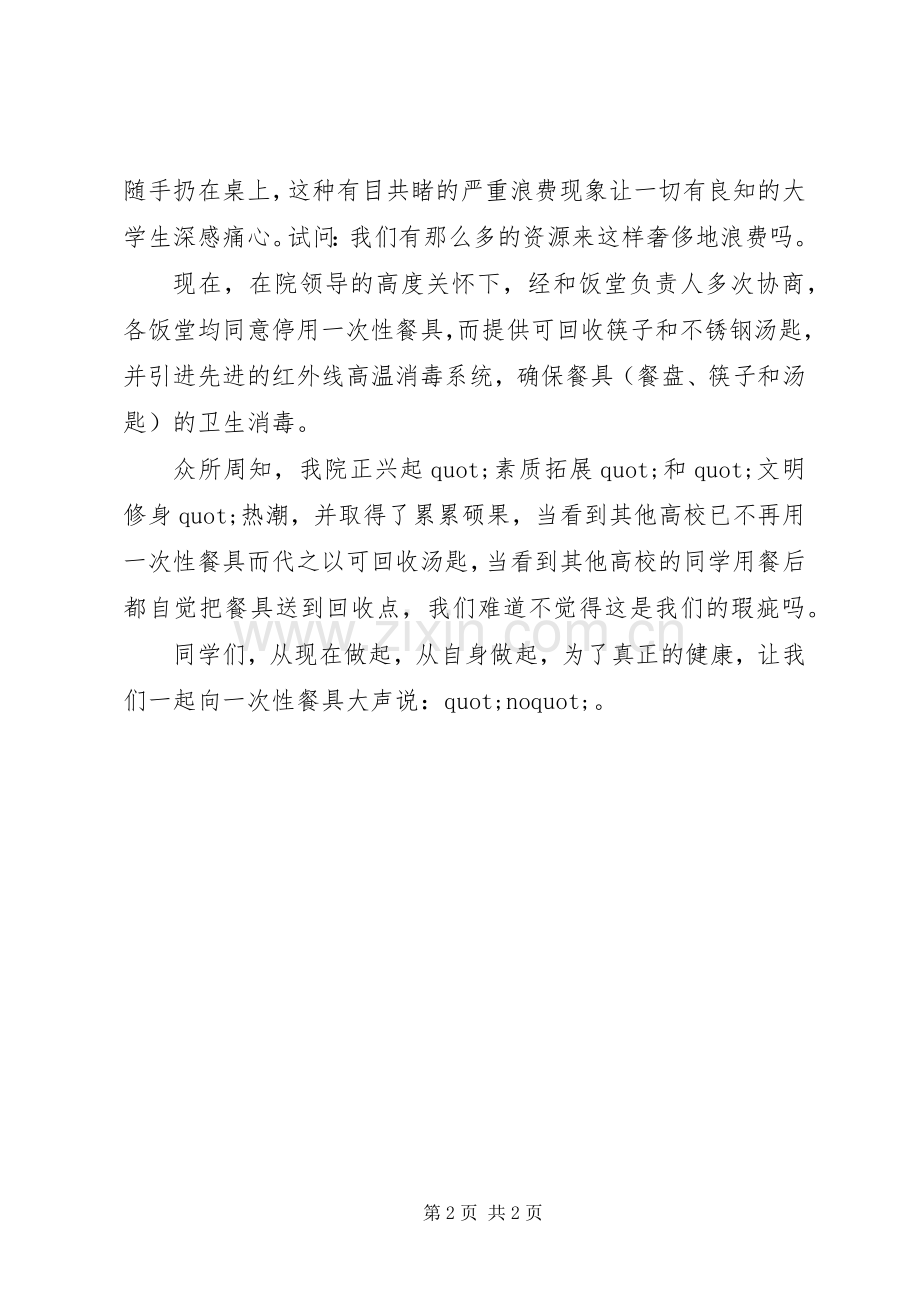 随手扔在桌上，这种有目共睹的严重浪费现象让一切有良知的大学生深感痛心。试问：我们有那么多的资源来这样奢侈地浪费吗。

现在，在院领导的高度关怀下，经和饭堂负责人多次协商，各饭堂均同意停用一次性餐具，而提供可回收筷子和不锈钢汤匙，并引进先进的红外线高温消毒系统，确保餐具（餐盘、筷子和汤匙）的卫生消毒。

众所周知，我院正兴起quot;素质拓展quot;和quot;文明修身quot;热潮，并取得了累累硕果，当看到其他高校已不再用一次性餐具而代之以可回收汤匙，当看到其他高校的同学用餐后都自觉把餐具送到回收点，我们难道不觉得这是我们的瑕疵吗。

同学们，从现在做起，从自身做起，为了真正的健康，让我们一起向一次性餐具大声说：quot;noquot;。

第2页 共2页

www.zixin.com.cn